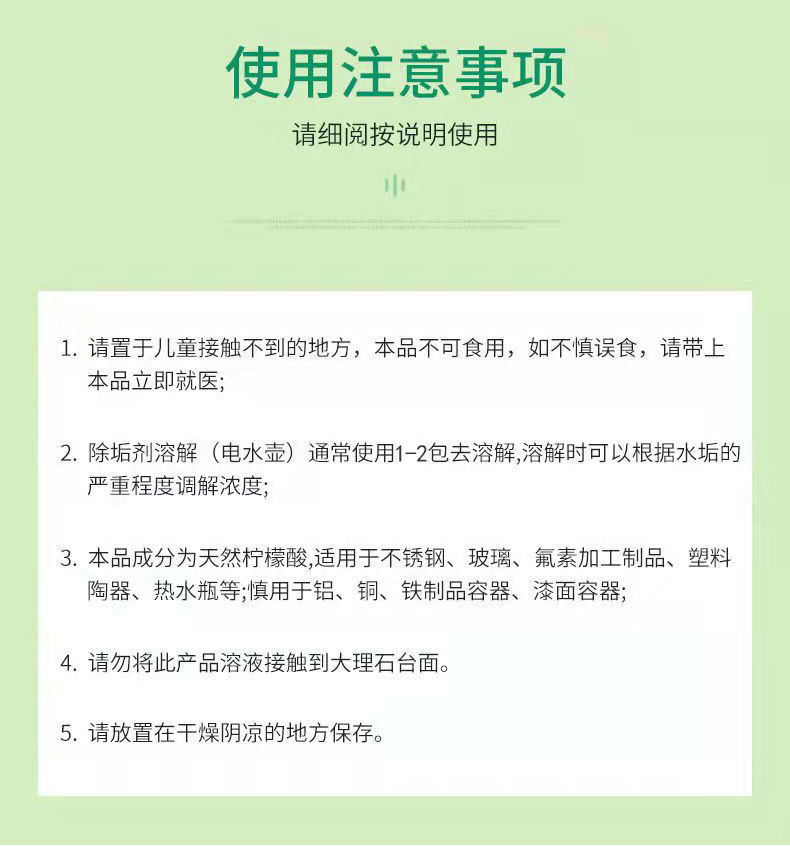 使用注意事项

请细阅按说明使用

1. 请置于儿童接触不到的地方，本品不可食用，如不慎误食，请带上本品立即就医;

2. 除垢剂溶解（电水壶）通常使用1-2包去溶解,溶解时可以根据水垢的严重程度调解浓度;

3. 本品成分为天然柠檬酸,适用于不锈钢、玻璃、氟素加工制品、塑料陶器、热水瓶等;慎用于铝、铜、铁制品容器、漆面容器;

4. 请勿将此产品溶液接触到大理石台面。

5. 请放置在干燥阴凉的地方保存。